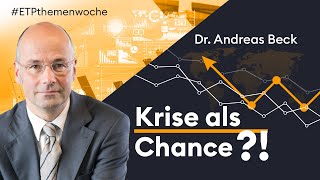 #ETPthemenwoche

Dr. Andreas Beck

Krise als Chance ?!